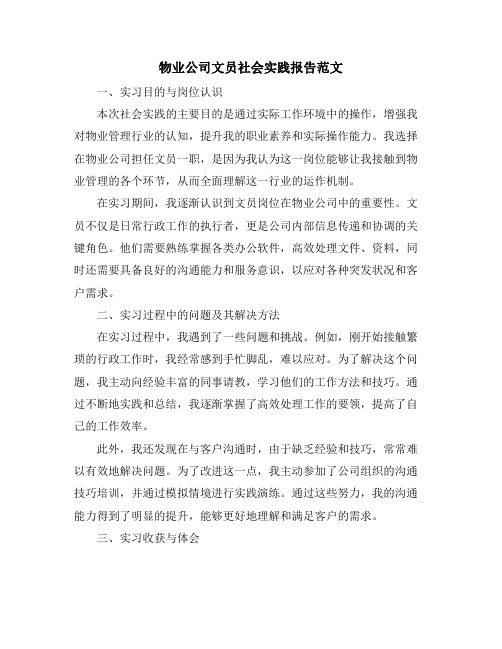 物业公司文员社会实践报告范文

一、实习目的与岗位认识

本次社会实践的主要目的是通过实际工作环境中的操作，增强我对物业管理行业的认知，提升我的职业素养和实际操作能力。我选择在物业公司担任文员一职，是因为我认为这一岗位能够让我接触到物业管理的各个环节，从而全面理解这一行业的运作机制。

在实习期间，我逐渐认识到文员岗位在物业公司中的重要性。文员不仅是日常行政工作的执行者，更是公司内部信息传递和协调的关键角色。他们需要熟练掌握各类办公软件，高效处理文件、资料，同时还需要具备良好的沟通能力和服务意识，以应对各种突发状况和客户需求。

二、实习过程中的问题及其解决方法

在实习过程中，我遇到了一些问题和挑战。例如，刚开始接触繁琐的行政工作时，我经常感到手忙脚乱，难以应对。为了解决这个问题，我主动向经验丰富的同事请教，学习他们的工作方法和技巧。通过不断地实践和总结，我逐渐掌握了高效处理工作的要领，提高了自己的工作效率。

此外，我还发现在与客户沟通时，由于缺乏经验和技巧，常常难以有效地解决问题。为了改进这一点，我主动参加了公司组织的沟通技巧培训，并通过模拟情境进行实践演练。通过这些努力，我的沟通能力得到了明显的提升，能够更好地理解和满足客户的需求。

三、实习收获与体会